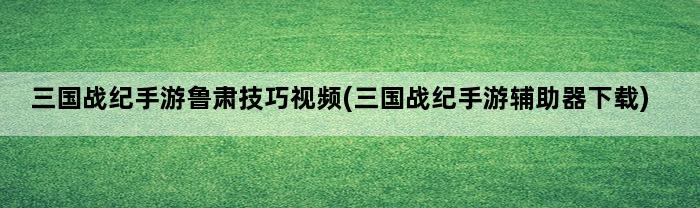 三国战纪手游鲁肃技巧视频(三国战纪手游辅助器下载)